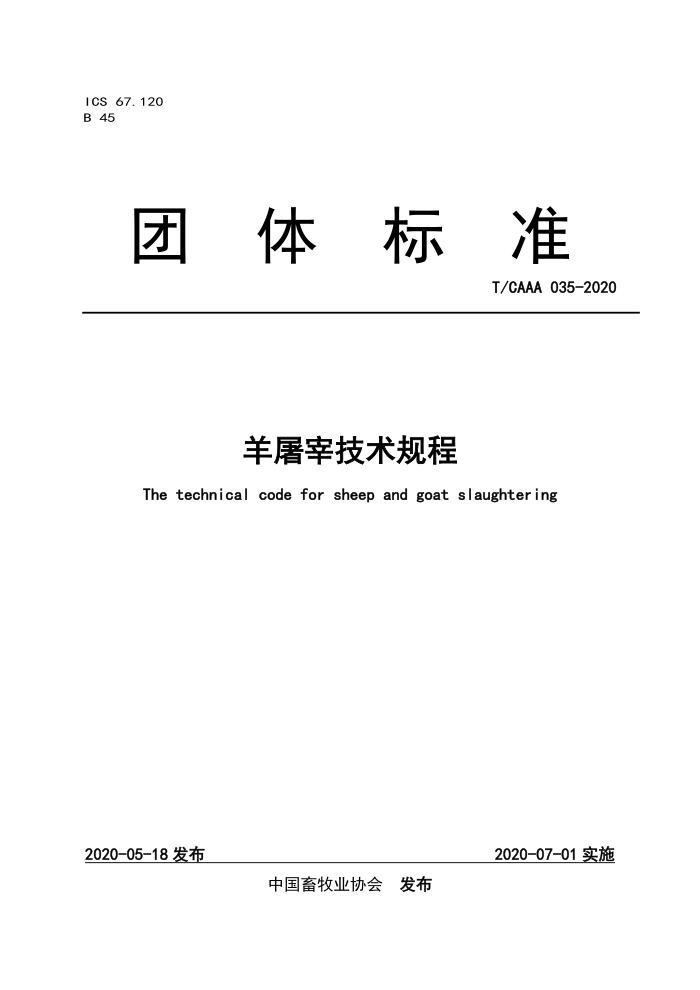 ICS 67.120
B 45

团 体 标 准

T/CAAA 035-2020

羊屠宰技术规程

The technical code for sheep and goat slaughtering

2020-05-18 发布

2020-07-01 实施

中国畜牧业协会 发布